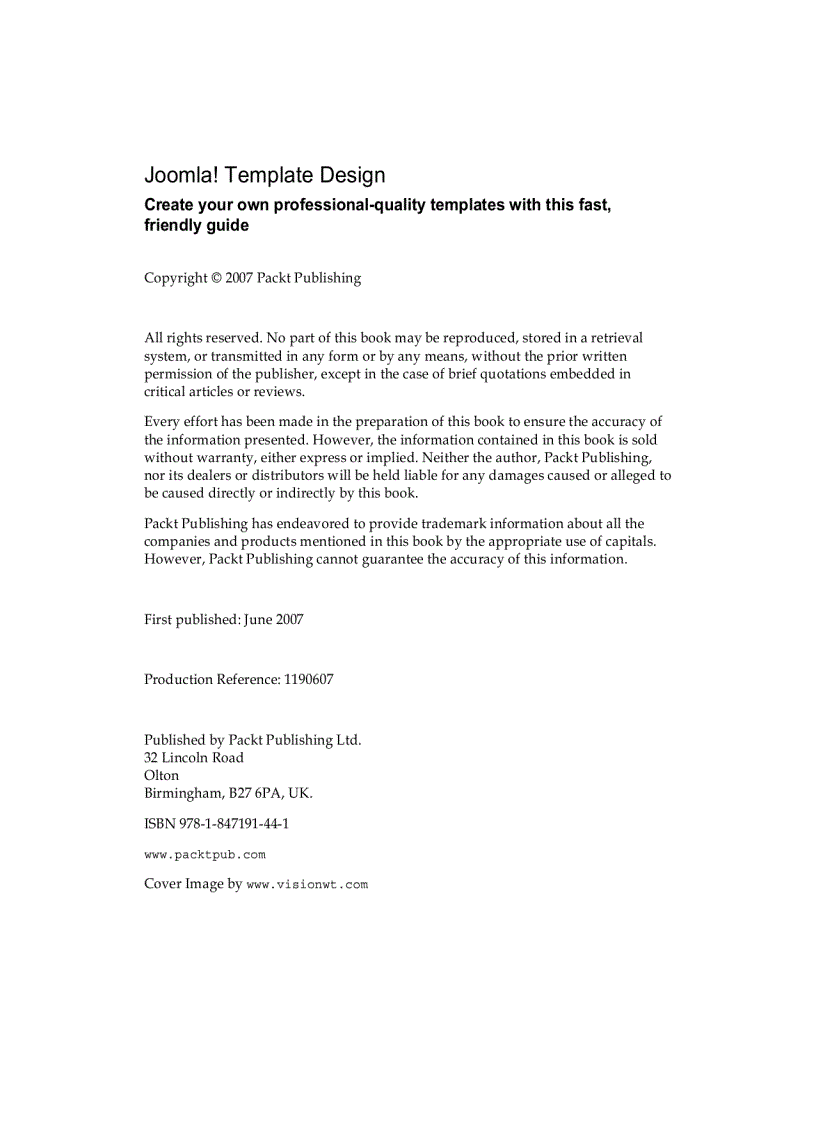 Joomla! Template Design

Create your own professional-quality templates with this fast, friendly guide

Copyright © 2007 Packt Publishing

All rights reserved. No part of this book may be reproduced, stored in a retrieval system, or transmitted in any form or by any means, without the prior written permission of the publisher, except in the case of brief quotations embedded in critical articles or reviews.

Every effort has been made in the preparation of this book to ensure the accuracy of the information presented. However, the information contained in this book is sold without warranty, either express or implied. Neither the author, Packt Publishing, nor its dealers or distributors will be held liable for any damages caused or alleged to be caused directly or indirectly by this book.

Packt Publishing has endeavored to provide trademark information about all the companies and products mentioned in this book by the appropriate use of capitals. However, Packt Publishing cannot guarantee the accuracy of this information.

First published: June 2007

Production Reference: 1190607

Published by Packt Publishing Ltd.
32 Lincoln Road
Olton
Birmingham, B27 6PA, UK.

ISBN 978-1-847191-44-1

www.packtpub.com

Cover Image by www.visionwt.com